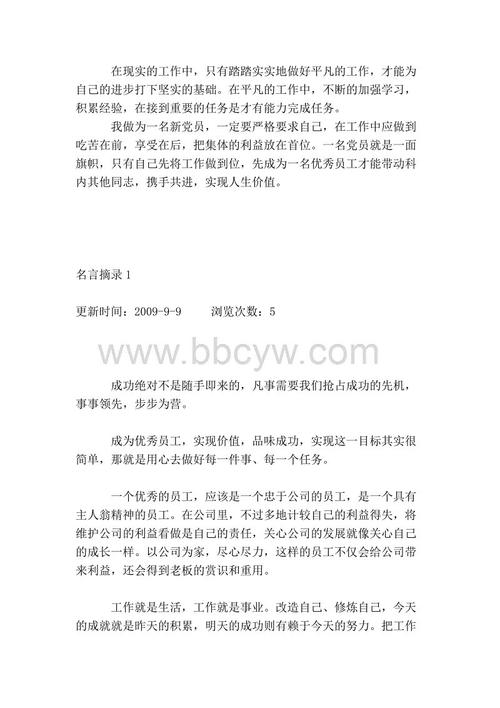 在现实的工作中，只有踏踏实实地做好平凡的工作，才能为自己的进步打下坚实的基础。在平凡的工作中，不断的加强学习，积累经验，在接到重要的任务是才有能力完成任务。

我做为一名新党员，一定要严格要求自己，在工作中应做到吃苦在前，享受在后，把集体的利益放在首位。一名党员就是一面旗帜，只有自己先将工作做到位，先成为一名优秀员工才能带动科内其他同志，携手共进，实现人生价值。

名言摘录 1

更新时间：2009-9-9　　浏览次数：5

www.bbcyw.com

成功绝对不是随手即来的，凡事需要我们抢占成功的先机，事事领先，步步为营。

成为优秀员工，实现价值，品味成功，实现这一目标其实很简单，那就是用心去做好每一件事、每一个任务。

一个优秀的员工，应该是一个忠于公司的员工，是一个具有主人翁精神的员工。在公司里，不过多地计较自己的利益得失，将维护公司的利益看做是自己的责任，关心公司的发展就像关心自己的成长一样。以公司为家，尽心尽力，这样的员工不仅会给公司带来利益，还会得到老板的赏识和重用。

工作就是生活，工作就是事业。改造自己、修炼自己，今天的成就就是昨天的积累，明天的成功则有赖于今天的努力。把工作